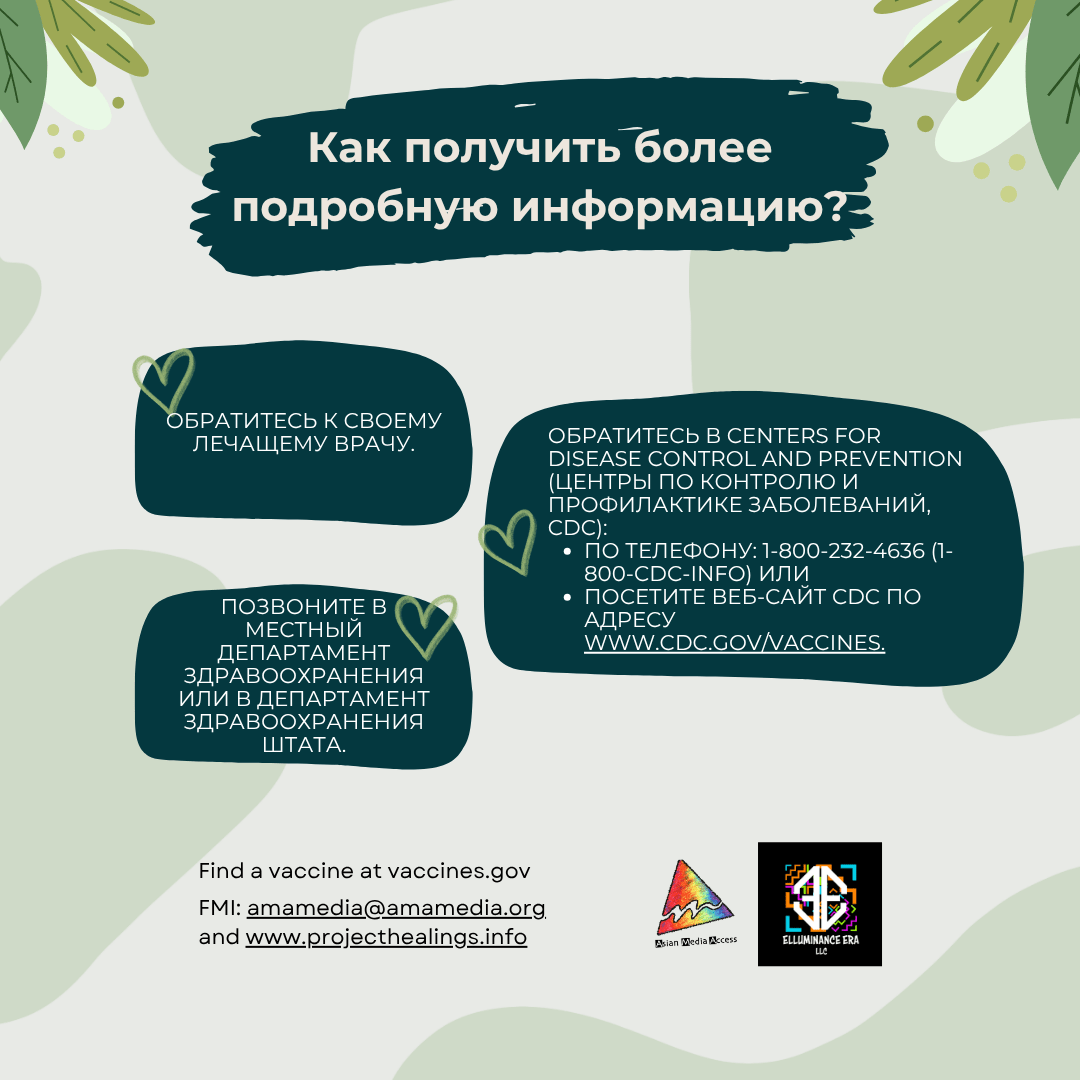 Как получить более подробную информацию?

ОБРАТИТЕСЬ К СВОЕМУ ЛЕЧАЩЕМУ ВРАЧУ.

ПОЗВОНИТЕ В МЕСТНЫЙ ДЕПАРТАМЕНТ ЗДРАВООХРАНЕНИЯ ИЛИ В ДЕПАРТАМЕНТ ЗДРАВООХРАНЕНИЯ ШТАТА.

ОБРАТИТЕСЬ В CENTERS FOR DISEASE CONTROL AND PREVENTION (ЦЕНТРЫ ПО КОНТРОЛЮ И ПРОФИЛАКТИКЕ ЗАБОЛЕВАНИЙ, CDC):
• ПО ТЕЛЕФОНУ: 1-800-232-4636 (1-800-CDC-INFO) ИЛИ
• ПОСЕТИТЕ ВЕБ-САЙТ CDC ПО АДРЕСУ WWW.CDC.GOV/VACCINES.

Find a vaccine at vaccines.gov

FMI: amamedia@amamedia.org and www.projecthealings.info

Asian Media Access

ELLUMINANCE ERA LLC